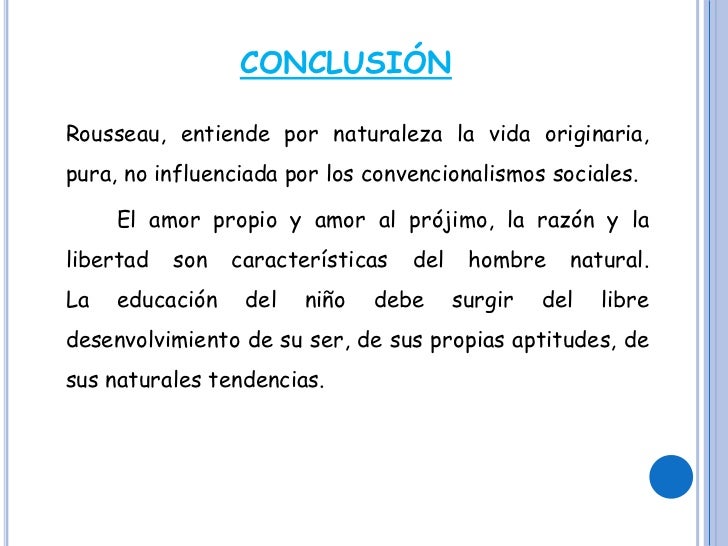 CONCLUSIÓN

Rousseau, entiende por naturaleza la vida originaria, pura, no influenciada por los convencionalismos sociales.

El amor propio y amor al prójimo, la razón y la libertad son características del hombre natural. La educación del niño debe surgir del libre desenvolvimiento de su ser, de sus propias aptitudes, de sus naturales tendencias.